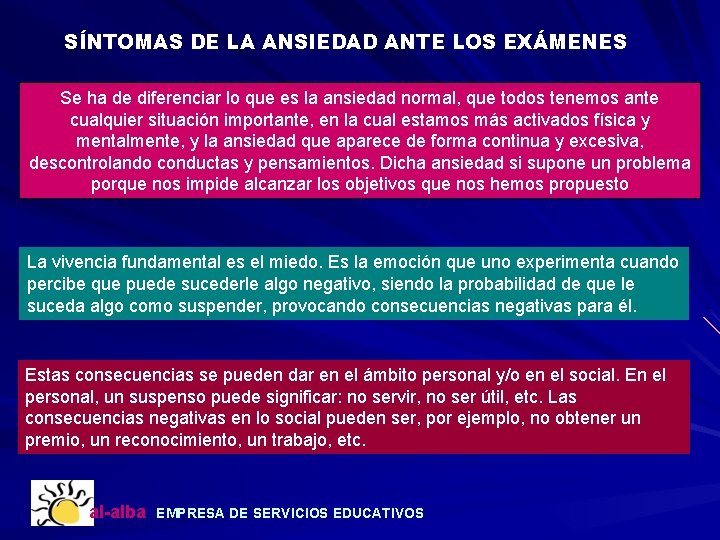 SÍNTOMAS DE LA ANSIEDAD ANTE LOS EXÁMENES

Se ha de diferenciar lo que es la ansiedad normal, que todos tenemos ante cualquier situación importante, en la cual estamos más activados física y mentalmente, y la ansiedad que aparece de forma continua y excesiva, descontrolando conductas y pensamientos. Dicha ansiedad si supone un problema porque nos impide alcanzar los objetivos que nos hemos propuesto

La vivencia fundamental es el miedo. Es la emoción que uno experimenta cuando percibe que puede sucederle algo negativo, siendo la probabilidad de que le suceda algo como suspender, provocando consecuencias negativas para él.

Estas consecuencias se pueden dar en el ámbito personal y/o en el social. En el personal, un suspenso puede significar: no servir, no ser útil, etc. Las consecuencias negativas en lo social pueden ser, por ejemplo, no obtener un premio, un reconocimiento, un trabajo, etc.

al-alba EMPRESA DE SERVICIOS EDUCATIVOS